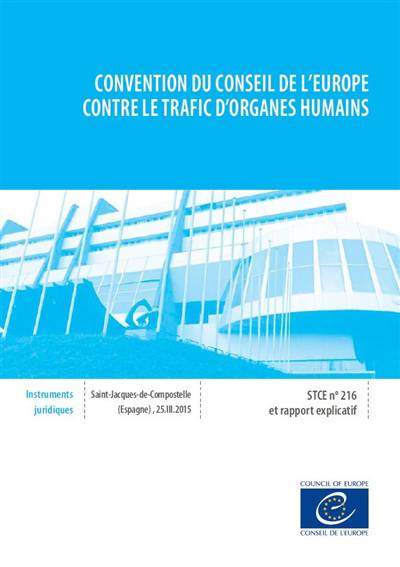 CONVENTION DU CONSEIL DE L'EUROPE CONTRE LE TRAFIC D'ORGANES HUMAINS

Instruments juridiques

Saint-Jacques-de-Compostelle (Espagne) , 25.III.2015

STCE n° 216
et rapport explicatif

COUNCIL OF EUROPE
CONSEIL DE L'EUROPE